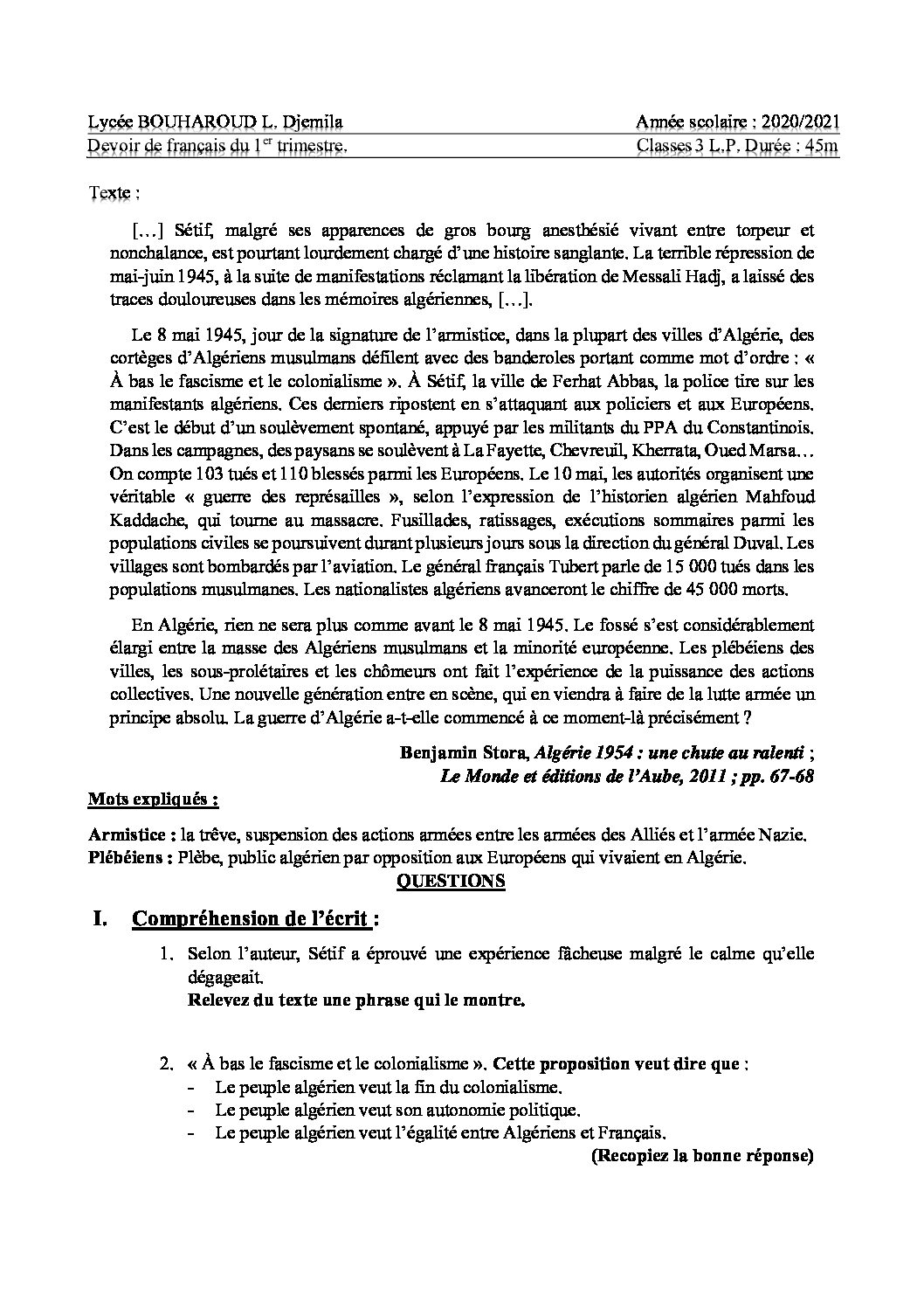 Lycée BOUHAROUD L. Djemila
Année scolaire : 2020/2021
Devoir de français du $1^{er}$ trimestre.
Classes 3 L.P. Durée : 45m

Texte :

[…] Sétif, malgré ses apparences de gros bourg anesthésié vivant entre torpeur et nonchalance, est pourtant lourdement chargé d'une histoire sanglante. La terrible répression de mai-juin 1945, à la suite de manifestations réclamant la libération de Messali Hadj, a laissé des traces douloureuses dans les mémoires algériennes, […].

Le 8 mai 1945, jour de la signature de l'armistice, dans la plupart des villes d'Algérie, des cortèges d'Algériens musulmans défilent avec des banderoles portant comme mot d'ordre : « À bas le fascisme et le colonialisme ». À Sétif, la ville de Ferhat Abbas, la police tire sur les manifestants algériens. Ces derniers ripostent en s'attaquant aux policiers et aux Européens. C'est le début d'un soulèvement spontané, appuyé par les militants du PPA du Constantinois. Dans les campagnes, des paysans se soulèvent à La Fayette, Chevreuil, Kherrata, Oued Marsa… On compte 103 tués et 110 blessés parmi les Européens. Le 10 mai, les autorités organisent une véritable « guerre des représailles », selon l'expression de l'historien algérien Mahfoud Kaddache, qui tourne au massacre. Fusillades, ratissages, exécutions sommaires parmi les populations civiles se poursuivent durant plusieurs jours sous la direction du général Duval. Les villages sont bombardés par l'aviation. Le général français Tubert parle de 15 000 tués dans les populations musulmanes. Les nationalistes algériens avanceront le chiffre de 45 000 morts.

En Algérie, rien ne sera plus comme avant le 8 mai 1945. Le fossé s'est considérablement élargi entre la masse des Algériens musulmans et la minorité européenne. Les plébéiens des villes, les sous-prolétaires et les chômeurs ont fait l'expérience de la puissance des actions collectives. Une nouvelle génération entre en scène, qui en viendra à faire de la lutte armée un principe absolu. La guerre d'Algérie a-t-elle commencé à ce moment-là précisément ?

Benjamin Stora, Algérie 1954 : une chute au ralenti ;
Le Monde et éditions de l'Aube, 2011 ; pp. 67-68

Mots expliqués :

Armistice : la trêve, suspension des actions armées entre les armées des Alliés et l'armée Nazie.
Plébéiens : Plèbe, public algérien par opposition aux Européens qui vivaient en Algérie.

QUESTIONS

I. Compréhension de l'écrit :

1. Selon l'auteur, Sétif a éprouvé une expérience fâcheuse malgré le calme qu'elle dégageait.
Relevez du texte une phrase qui le montre.

2. « À bas le fascisme et le colonialisme ». Cette proposition veut dire que :
- Le peuple algérien veut la fin du colonialisme.
- Le peuple algérien veut son autonomie politique.
- Le peuple algérien veut l'égalité entre Algériens et Français.
(Recopiez la bonne réponse)